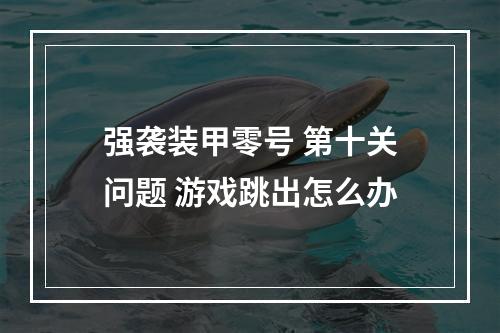 强袭装甲零号 第十关问题 游戏跳出怎么办